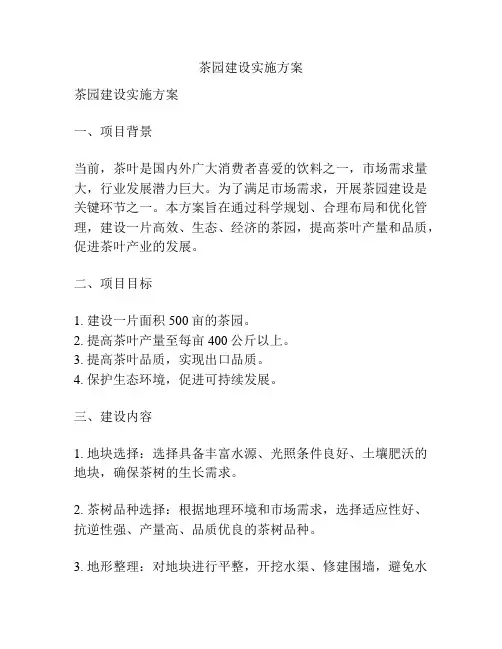 茶园建设实施方案

茶园建设实施方案

一、项目背景

当前，茶叶是国内外广大消费者喜爱的饮料之一，市场需求量大，行业发展潜力巨大。为了满足市场需求，开展茶园建设是关键环节之一。本方案旨在通过科学规划、合理布局和优化管理，建设一片高效、生态、经济的茶园，提高茶叶产量和品质，促进茶叶产业的发展。

二、项目目标

1. 建设一片面积 500 亩的茶园。
2. 提高茶叶产量至每亩 400 公斤以上。
3. 提高茶叶品质，实现出口品质。
4. 保护生态环境，促进可持续发展。

三、建设内容

1. 地块选择：选择具备丰富水源、光照条件良好、土壤肥沃的地块，确保茶树的生长需求。

2. 茶树品种选择：根据地理环境和市场需求，选择适应性好、抗逆性强、产量高、品质优良的茶树品种。

3. 地形整理：对地块进行平整，开挖水渠、修建围墙，避免水